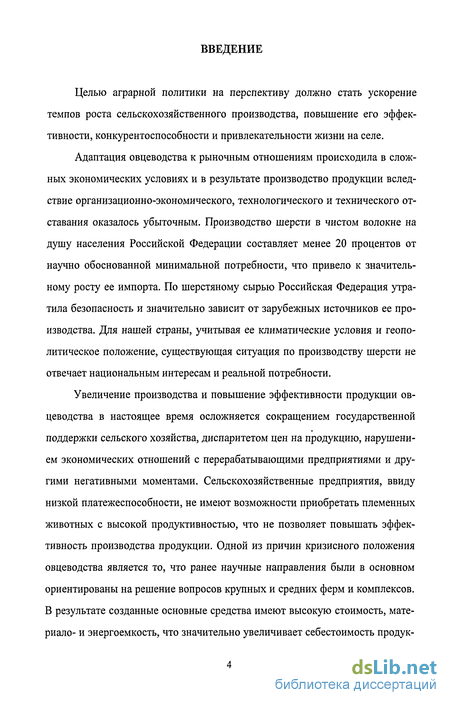 ВВЕДЕНИЕ

Целью аграрной политики на перспективу должно стать ускорение темпов роста сельскохозяйственного производства, повышение его эффективности, конкурентоспособности и привлекательности жизни на селе.

Адаптация овцеводства к рыночным отношениям происходила в сложных экономических условиях и в результате производство продукции вследствие организационно-экономического, технологического и технического отставания оказалось убыточным. Производство шерсти в чистом волокне на душу населения Российской Федерации составляет менее 20 процентов от научно обоснованной минимальной потребности, что привело к значительному росту ее импорта. По шерстяному сырью Российская Федерация утратила безопасность и значительно зависит от зарубежных источников ее производства. Для нашей страны, учитывая ее климатические условия и геополитическое положение, существующая ситуация по производству шерсти не отвечает национальным интересам и реальной потребности.

Увеличение производства и повышение эффективности продукции овцеводства в настоящее время осложняется сокращением государственной поддержки сельского хозяйства, диспаритетом цен на продукцию, нарушением экономических отношений с перерабатывающими предприятиями и другими негативными моментами. Сельскохозяйственные предприятия, ввиду низкой платежеспособности, не имеют возможности приобретать племенных животных с высокой продуктивностью, что не позволяет повышать эффективность производства продукции. Одной из причин кризисного положения овцеводства является то, что ранее научные направления были в основном ориентированы на решение вопросов крупных и средних ферм и комплексов. В результате созданные основные средства имеют высокую стоимость, материало- и энергоемкость, что значительно увеличивает себестоимость продук-

4

dsLib.net
библиотека диссертаций